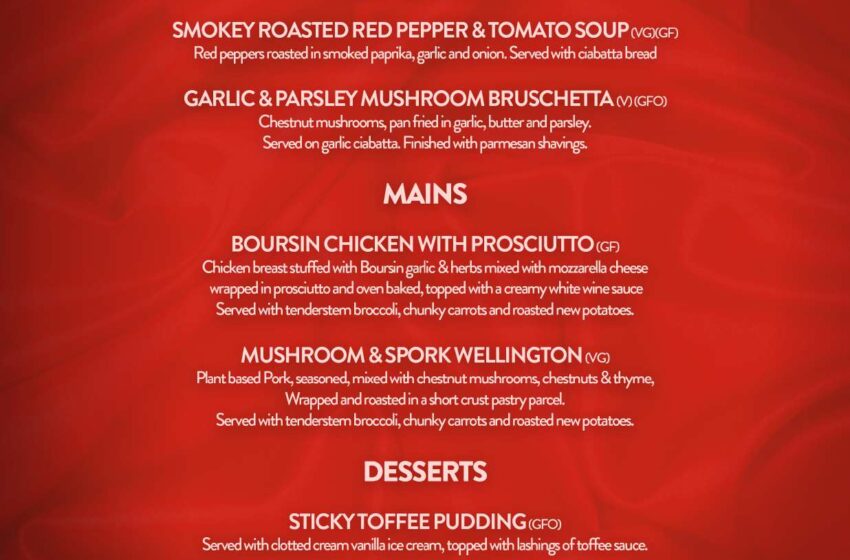 SMOKEY ROASTED RED PEPPER & TOMATO SOUP (VG)(GF)
Red peppers roasted in smoked paprika, garlic and onion. Served with ciabatta bread

GARLIC & PARSLEY MUSHROOM BRUSCHETTA (V) (GFO)
Chestnut mushrooms, pan fried in garlic, butter and parsley. Served on garlic ciabatta. Finished with parmesan shavings.

MAINS

BOURSIN CHICKEN WITH PROSCIUTTO (GF)
Chicken breast stuffed with Boursin garlic & herbs mixed with mozzarella cheese wrapped in prosciutto and oven baked, topped with a creamy white wine sauce Served with tenderstem broccoli, chunky carrots and roasted new potatoes.

MUSHROOM & SPORK WELLINGTON (VG)
Plant based Pork, seasoned, mixed with chestnut mushrooms, chestnuts & thyme, Wrapped and roasted in a short crust pastry parcel. Served with tenderstem broccoli, chunky carrots and roasted new potatoes.

DESSERTS

STICKY TOFFEE PUDDING (GFO)
Served with clotted cream vanilla ice cream, topped with lashings of toffee sauce.